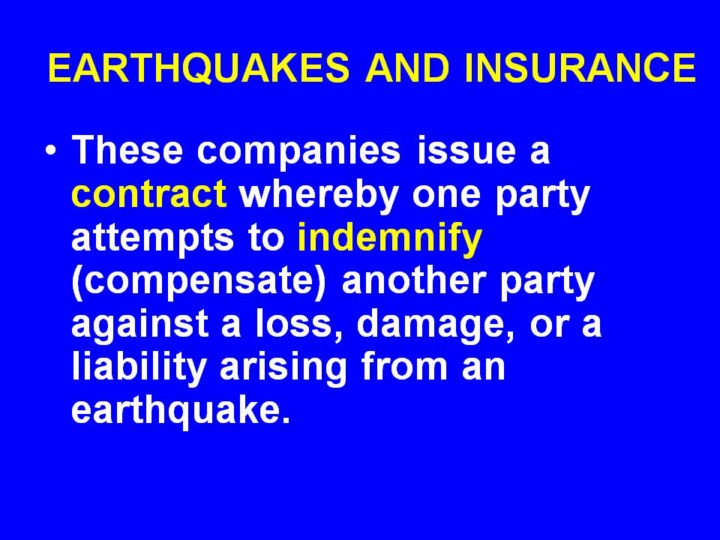 EARTHQUAKES AND INSURANCE

• These companies issue a contract whereby one party attempts to indemnify (compensate) another party against a loss, damage, or a liability arising from an earthquake.